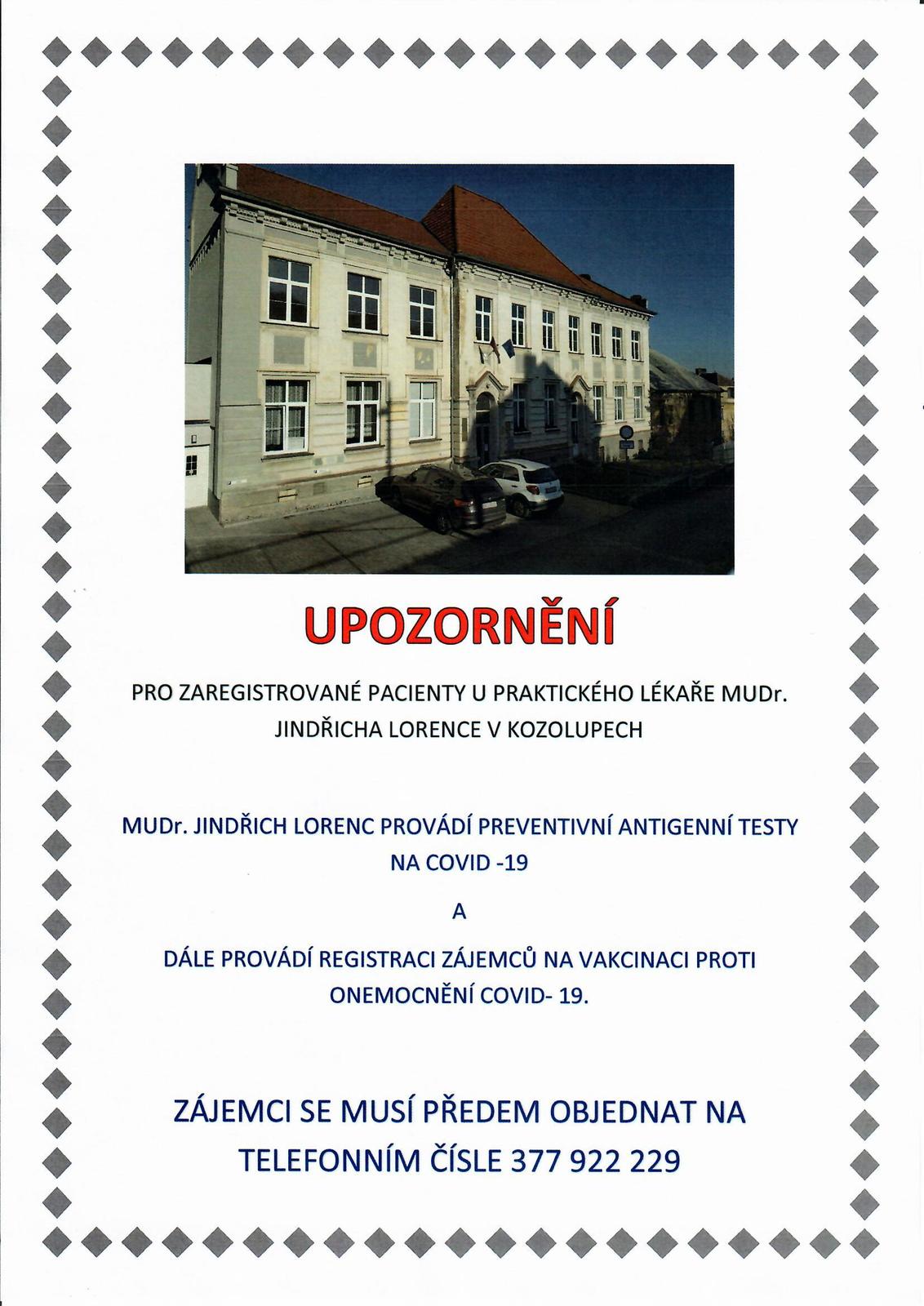 UPOZORNĚNÍ

PRO ZAREGISTROVANÉ PACIENTY U PRAKTICKÉHO LÉKAŘE MUDr. JINDŘICHA LORENCE V KOZOLUPECH

MUDr. JINDŘICH LORENC PROVÁDÍ PREVENTIVNÍ ANTIGENNÍ TESTY NA COVID -19

A

DÁLE PROVÁDÍ REGISTRACI ZÁJEMCŮ NA VAKCINACI PROTI ONEMOCNĚNÍ COVID- 19.

ZÁJEMCI SE MUSÍ PŘEDEM OBJEDNAT NA TELEFONNÍM ČÍSLE 377 922 229